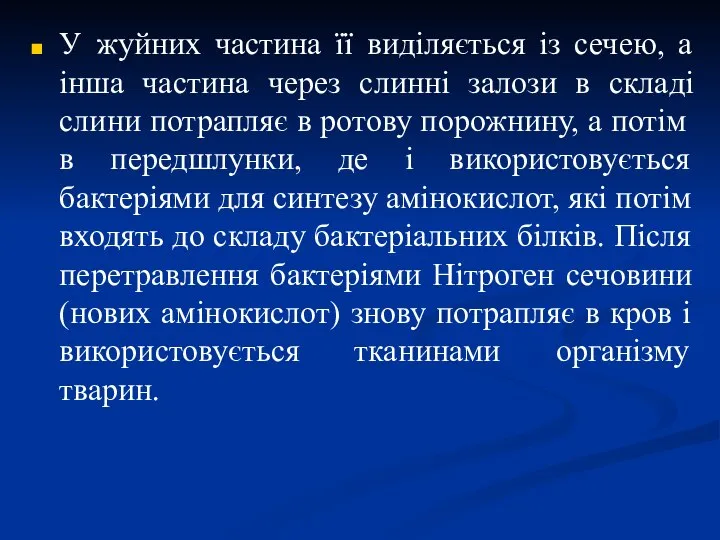 У жуйних частина її виділяється із сечею, а інша частина через слинні залози в складі слини потрапляє в ротову порожнину, а потім в передшлунки, де і використовується бактеріями для синтезу амінокислот, які потім входять до складу бактеріальних білків. Після перетравлення бактеріями Нітроген сечовини (нових амінокислот) знову потрапляє в кров і використовується тканинами організму тварин.